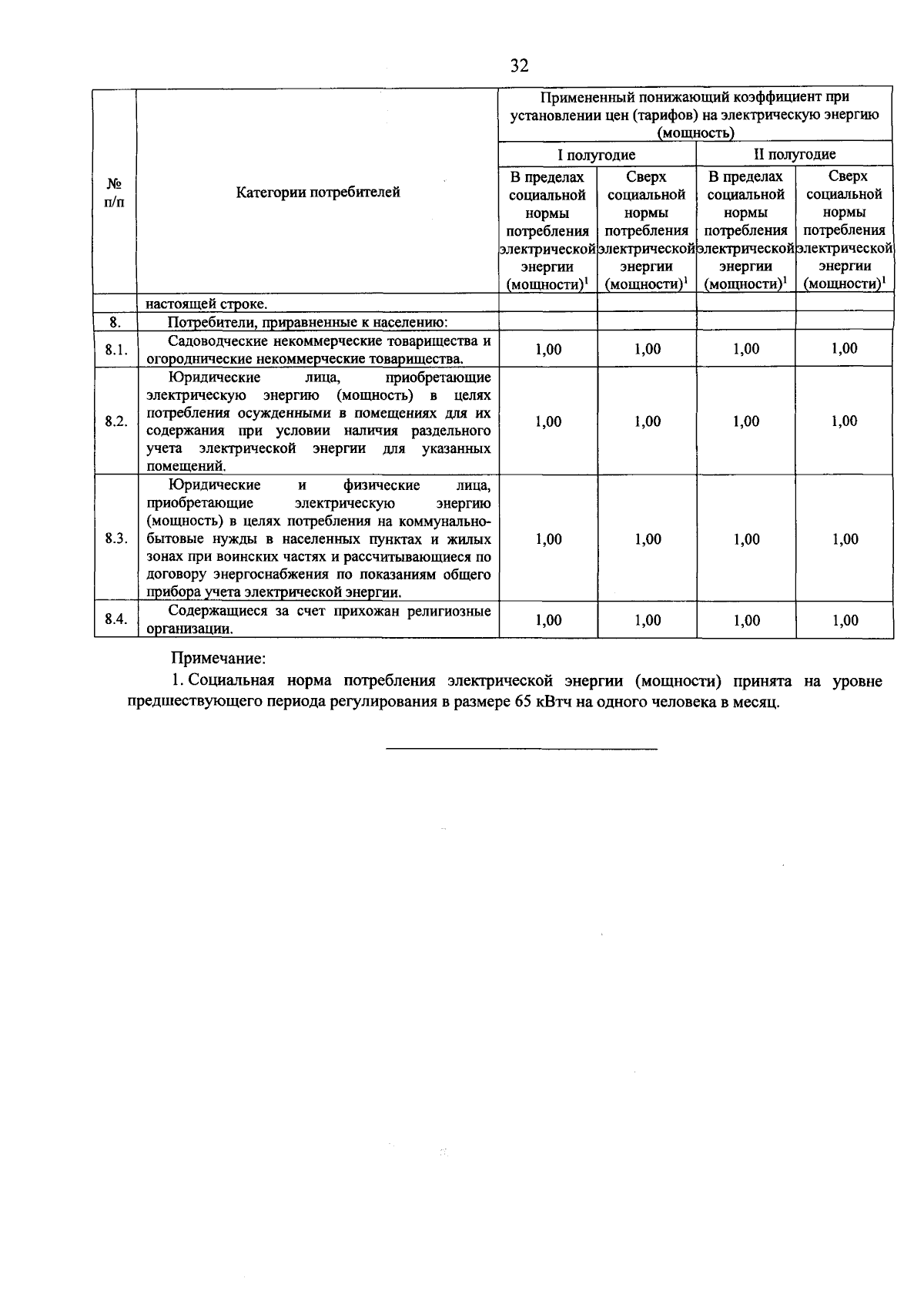 32

| № п/п | Категории потребителей | Примененный понижающий коэффициент при установлении цен (тарифов) на электрическую энергию (мощность) | | | |
|---|---|---|---|---|---|
| | | I полугодие | | II полугодие | |
| | | В пределах социальной нормы потребления электрической энергии (мощности)$^1$ | Сверх социальной нормы потребления электрической энергии (мощности)$^1$ | В пределах социальной нормы потребления электрической энергии (мощности)$^1$ | Сверх социальной нормы потребления электрической энергии (мощности)$^1$ |
| | настоящей строке. | | | | |
| 8. | Потребители, приравненные к населению: | | | | |
| 8.1. | Садоводческие некоммерческие товарищества и огороднические некоммерческие товарищества. | 1,00 | 1,00 | 1,00 | 1,00 |
| 8.2. | Юридические лица, приобретающие электрическую энергию (мощность) в целях потребления осужденными в помещениях для их содержания при условии наличия раздельного учета электрической энергии для указанных помещений. | 1,00 | 1,00 | 1,00 | 1,00 |
| 8.3. | Юридические и физические лица, приобретающие электрическую энергию (мощность) в целях потребления на коммунально-бытовые нужды в населенных пунктах и жилых зонах при воинских частях и рассчитывающиеся по договору энергоснабжения по показаниям общего прибора учета электрической энергии. | 1,00 | 1,00 | 1,00 | 1,00 |
| 8.4. | Содержащиеся за счет прихожан религиозные организации. | 1,00 | 1,00 | 1,00 | 1,00 |

Примечание:

1. Социальная норма потребления электрической энергии (мощности) принята на уровне предшествующего периода регулирования в размере 65 кВтч на одного человека в месяц.